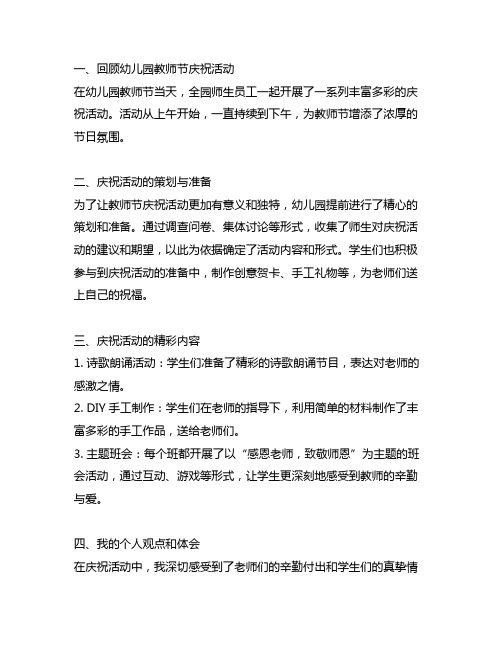 一、回顾幼儿园教师节庆祝活动
在幼儿园教师节当天，全园师生员工一起开展了一系列丰富多彩的庆祝活动。活动从上午开始，一直持续到下午，为教师节增添了浓厚的节日氛围。

二、庆祝活动的策划与准备
为了让教师节庆祝活动更加有意义和独特，幼儿园提前进行了精心的策划和准备。通过调查问卷、集体讨论等形式，收集了师生对庆祝活动的建议和期望，以此为依据确定了活动内容和形式。学生们也积极参与到庆祝活动的准备中，制作创意贺卡、手工礼物等，为老师们送上自己的祝福。

三、庆祝活动的精彩内容
1. 诗歌朗诵活动：学生们准备了精彩的诗歌朗诵节目，表达对老师的感激之情。
2. DIY 手工制作：学生们在老师的指导下，利用简单的材料制作了丰富多彩的手工作品，送给老师们。
3. 主题班会：每个班都开展了以“感恩老师，致敬师恩”为主题的班会活动，通过互动、游戏等形式，让学生更深刻地感受到教师的辛勤与爱。

四、我的个人观点和体会
在庆祝活动中，我深切感受到了老师们的辛勤付出和学生们的真挚情